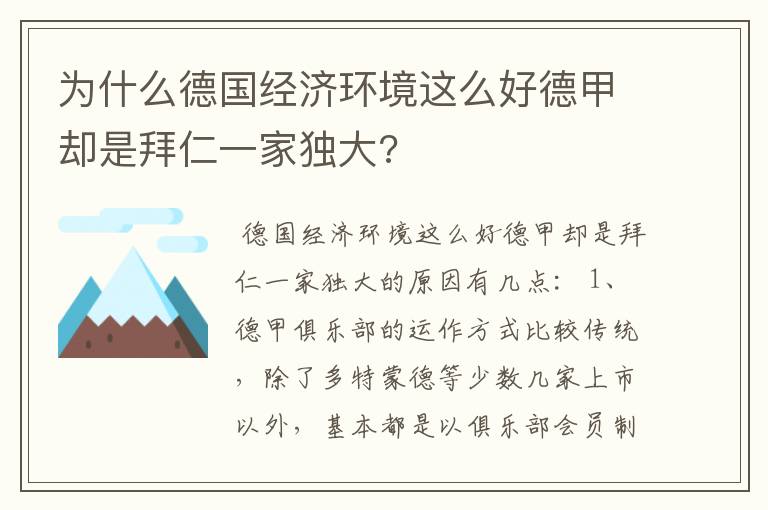 为什么德国经济环境这么好德甲却是拜仁一家独大?

德国经济环境这么好德甲却是拜仁一家独大的原因有几点: 1、德甲俱乐部的运作方式比较传统，除了多特蒙德等少数几家上市以外，基本都是以俱乐部会员制